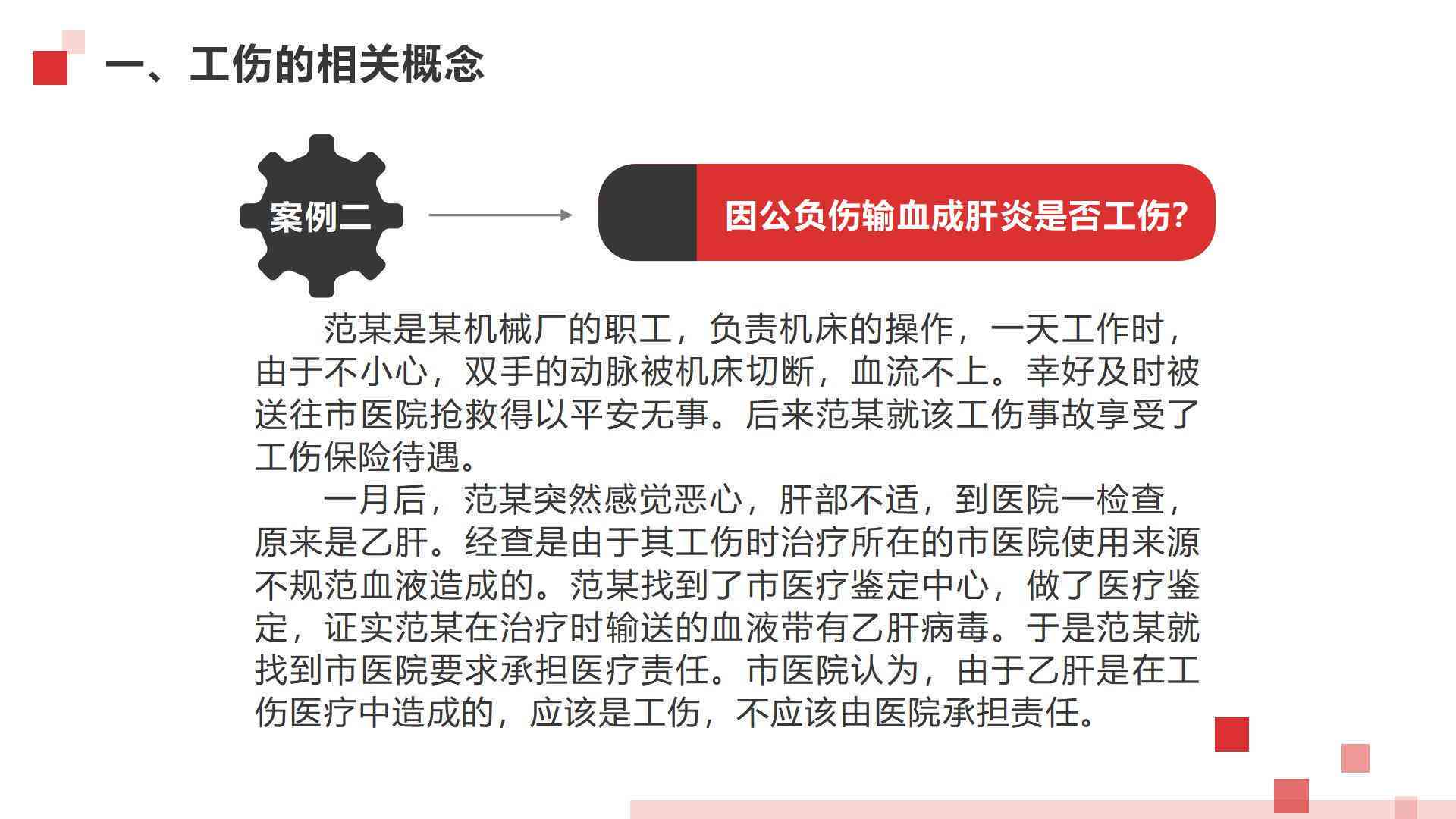 一、工伤的相关概念

案例二

因公负伤输血成肝炎是否工伤?

范某是某机械厂的职工，负责机床的操作，一天工作时，由于不小心，双手的动脉被机床切断，血流不上。幸好及时被送往市医院抢救得以平安无事。后来范某就该工伤事故享受了工伤保险待遇。

一月后，范某突然感觉恶心，肝部不适，到医院一检查，原来是乙肝。经查是由于其工伤时治疗所在的市医院使用来源不规范血液造成的。范某找到了市医疗鉴定中心，做了医疗鉴定，证实范某在治疗时输送的血液带有乙肝病毒。于是范某就找到市医院要求承担医疗责任。市医院认为，由于乙肝是在工伤医疗中造成的，应该是工伤，不应该由医院承担责任。